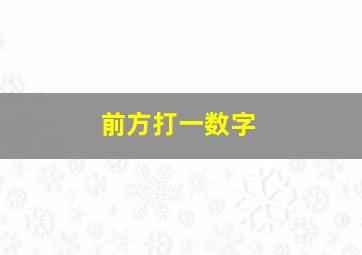 前方打一数字